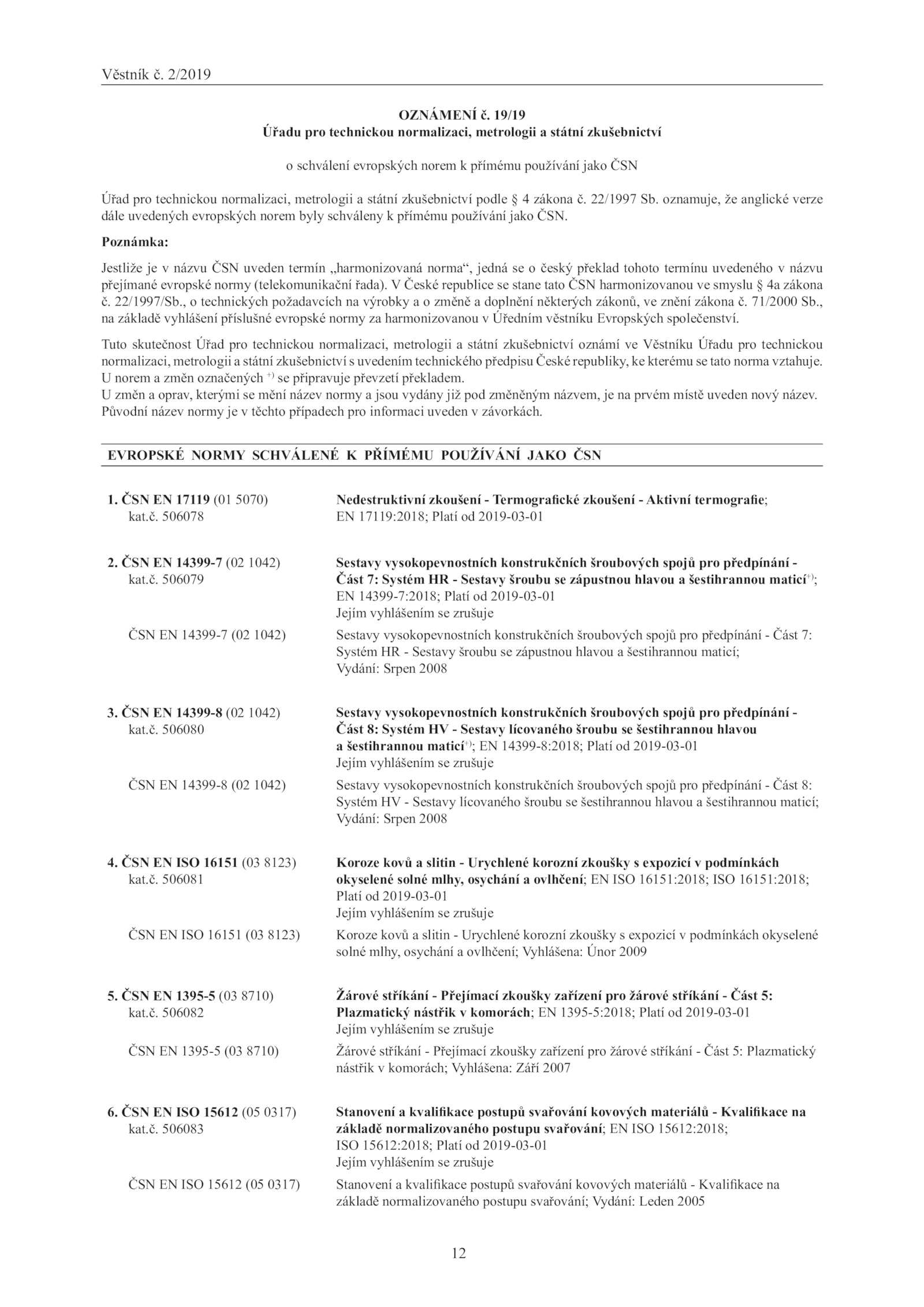 Věstník č. 2/2019

OZNÁMENÍ č. 19/19
Úřadu pro technickou normalizaci, metrologii a státní zkušebnictví

o schválení evropských norem k přímému používání jako ČSN

Úřad pro technickou normalizaci, metrologii a státní zkušebnictví podle § 4 zákona č. 22/1997 Sb. oznamuje, že anglické verze dále uvedených evropských norem byly schváleny k přímému používání jako ČSN.

Poznámka:

Jestliže je v názvu ČSN uveden termín „harmonizovaná norma“, jedná se o český překlad tohoto termínu uvedeného v názvu přejímané evropské normy (telekomunikační řada). V České republice se stane tato ČSN harmonizovanou ve smyslu § 4a zákona č. 22/1997/Sb., o technických požadavcích na výrobky a o změně a doplnění některých zákonů, ve znění zákona č. 71/2000 Sb., na základě vyhlášení příslušné evropské normy za harmonizovanou v Úředním věstníku Evropských společenství.

Tuto skutečnost Úřad pro technickou normalizaci, metrologii a státní zkušebnictví oznámí ve Věstníku Úřadu pro technickou normalizaci, metrologii a státní zkušebnictví s uvedením technického předpisu České republiky, ke kterému se tato norma vztahuje.
U norem a změn označených $^{+)}$ se připravuje převzetí překladem.
U změn a oprav, kterými se mění název normy a jsou vydány již pod změněným názvem, je na prvém místě uveden nový název. Původní název normy je v těchto případech pro informaci uveden v závorkách.

EVROPSKÉ NORMY SCHVÁLENÉ K PŘÍMÉMU POUŽÍVÁNÍ JAKO ČSN

1. ČSN EN 17119 (01 5070)
kat.č. 506078
Nedestruktivní zkoušení - Termografické zkoušení - Aktivní termografie; EN 17119:2018; Platí od 2019-03-01

2. ČSN EN 14399-7 (02 1042)
kat.č. 506079
Sestavy vysokopevnostních konstrukčních šroubových spojů pro předpínání - Část 7: Systém HR - Sestavy šroubu se zápustnou hlavou a šestihrannou maticí$^{+)}$; EN 14399-7:2018; Platí od 2019-03-01
Jejím vyhlášením se zrušuje
ČSN EN 14399-7 (02 1042)
Sestavy vysokopevnostních konstrukčních šroubových spojů pro předpínání - Část 7: Systém HR - Sestavy šroubu se zápustnou hlavou a šestihrannou maticí; Vydání: Srpen 2008

3. ČSN EN 14399-8 (02 1042)
kat.č. 506080
Sestavy vysokopevnostních konstrukčních šroubových spojů pro předpínání - Část 8: Systém HV - Sestavy lícovaného šroubu se šestihrannou hlavou a šestihrannou maticí$^{+)}$; EN 14399-8:2018; Platí od 2019-03-01
Jejím vyhlášením se zrušuje
ČSN EN 14399-8 (02 1042)
Sestavy vysokopevnostních konstrukčních šroubových spojů pro předpínání - Část 8: Systém HV - Sestavy lícovaného šroubu se šestihrannou hlavou a šestihrannou maticí; Vydání: Srpen 2008

4. ČSN EN ISO 16151 (03 8123)
kat.č. 506081
Koroze kovů a slitin - Urychlené korozní zkoušky s expozicí v podmínkách okyselené solné mlhy, osychání a ovlhčení; EN ISO 16151:2018; ISO 16151:2018; Platí od 2019-03-01
Jejím vyhlášením se zrušuje
ČSN EN ISO 16151 (03 8123)
Koroze kovů a slitin - Urychlené korozní zkoušky s expozicí v podmínkách okyselené solné mlhy, osychání a ovlhčení; Vyhlášena: Únor 2009

5. ČSN EN 1395-5 (03 8710)
kat.č. 506082
Žárové stříkání - Přejímací zkoušky zařízení pro žárové stříkání - Část 5: Plazmatický nástřik v komorách; EN 1395-5:2018; Platí od 2019-03-01
Jejím vyhlášením se zrušuje
ČSN EN 1395-5 (03 8710)
Žárové stříkání - Přejímací zkoušky zařízení pro žárové stříkání - Část 5: Plazmatický nástřik v komorách; Vyhlášena: Září 2007

6. ČSN EN ISO 15612 (05 0317)
kat.č. 506083
Stanovení a kvalifikace postupů svařování kovových materiálů - Kvalifikace na základě normalizovaného postupu svařování; EN ISO 15612:2018; ISO 15612:2018; Platí od 2019-03-01
Jejím vyhlášením se zrušuje
ČSN EN ISO 15612 (05 0317)
Stanovení a kvalifikace postupů svařování kovových materiálů - Kvalifikace na základě normalizovaného postupu svařování; Vydání: Leden 2005

12